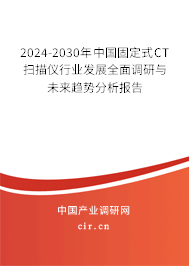 2024-2030年中国固定式CT扫描仪行业发展全面调研与未来趋势分析报告

中国产业调研网

cir.cn